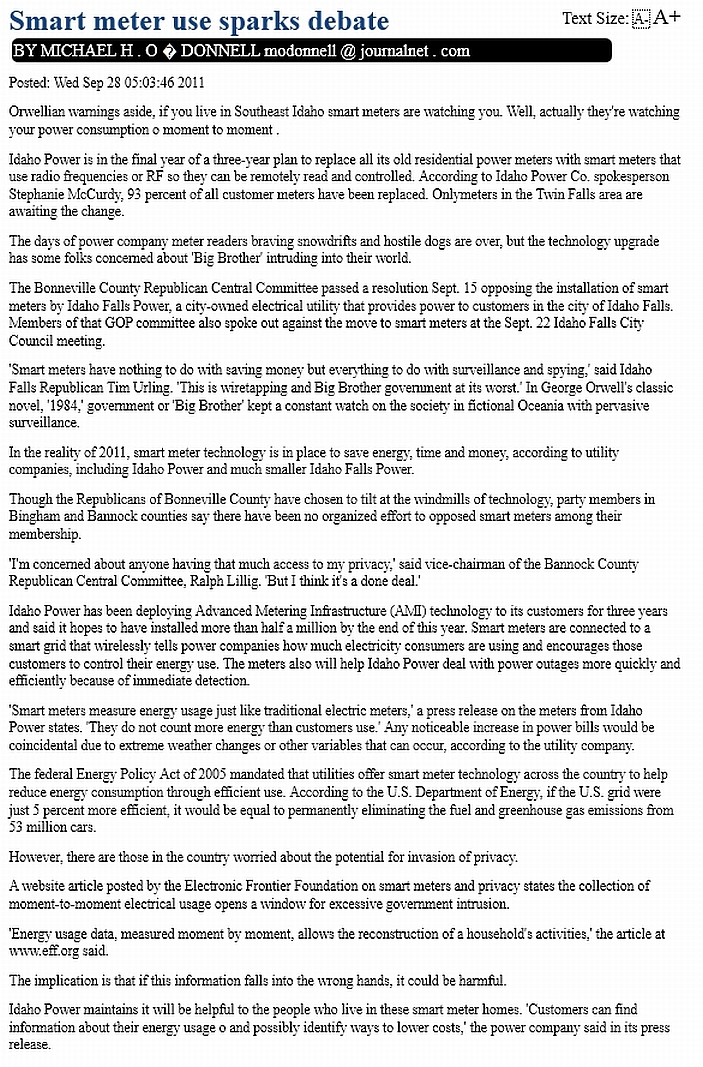 Smart meter use sparks debate

Text Size: A- A+

BY MICHAEL H . O � DONNELL modonnell @ journalnet . com

Posted: Wed Sep 28 05:03:46 2011

Orwellian warnings aside, if you live in Southeast Idaho smart meters are watching you. Well, actually they're watching your power consumption o moment to moment .

Idaho Power is in the final year of a three-year plan to replace all its old residential power meters with smart meters that use radio frequencies or RF so they can be remotely read and controlled. According to Idaho Power Co. spokesperson Stephanie McCurdy, 93 percent of all customer meters have been replaced. Onlymeters in the Twin Falls area are awaiting the change.

The days of power company meter readers braving snowdrifts and hostile dogs are over, but the technology upgrade has some folks concerned about 'Big Brother' intruding into their world.

The Bonneville County Republican Central Committee passed a resolution Sept. 15 opposing the installation of smart meters by Idaho Falls Power, a city-owned electrical utility that provides power to customers in the city of Idaho Falls. Members of that GOP committee also spoke out against the move to smart meters at the Sept. 22 Idaho Falls City Council meeting.

'Smart meters have nothing to do with saving money but everything to do with surveillance and spying,' said Idaho Falls Republican Tim Urling. 'This is wiretapping and Big Brother government at its worst.' In George Orwell's classic novel, '1984,' government or 'Big Brother' kept a constant watch on the society in fictional Oceania with pervasive surveillance.

In the reality of 2011, smart meter technology is in place to save energy, time and money, according to utility companies, including Idaho Power and much smaller Idaho Falls Power.

Though the Republicans of Bonneville County have chosen to tilt at the windmills of technology, party members in Bingham and Bannock counties say there have been no organized effort to opposed smart meters among their membership.

'I'm concerned about anyone having that much access to my privacy,' said vice-chairman of the Bannock County Republican Central Committee, Ralph Lillig. 'But I think it's a done deal.'

Idaho Power has been deploying Advanced Metering Infrastructure (AMI) technology to its customers for three years and said it hopes to have installed more than half a million by the end of this year. Smart meters are connected to a smart grid that wirelessly tells power companies how much electricity consumers are using and encourages those customers to control their energy use. The meters also will help Idaho Power deal with power outages more quickly and efficiently because of immediate detection.

'Smart meters measure energy usage just like traditional electric meters,' a press release on the meters from Idaho Power states. 'They do not count more energy than customers use.' Any noticeable increase in power bills would be coincidental due to extreme weather changes or other variables that can occur, according to the utility company.

The federal Energy Policy Act of 2005 mandated that utilities offer smart meter technology across the country to help reduce energy consumption through efficient use. According to the U.S. Department of Energy, if the U.S. grid were just 5 percent more efficient, it would be equal to permanently eliminating the fuel and greenhouse gas emissions from 53 million cars.

However, there are those in the country worried about the potential for invasion of privacy.

A website article posted by the Electronic Frontier Foundation on smart meters and privacy states the collection of moment-to-moment electrical usage opens a window for excessive government intrusion.

'Energy usage data, measured moment by moment, allows the reconstruction of a household's activities,' the article at www.eff.org said.

The implication is that if this information falls into the wrong hands, it could be harmful.

Idaho Power maintains it will be helpful to the people who live in these smart meter homes. 'Customers can find information about their energy usage o and possibly identify ways to lower costs,' the power company said in its press release.